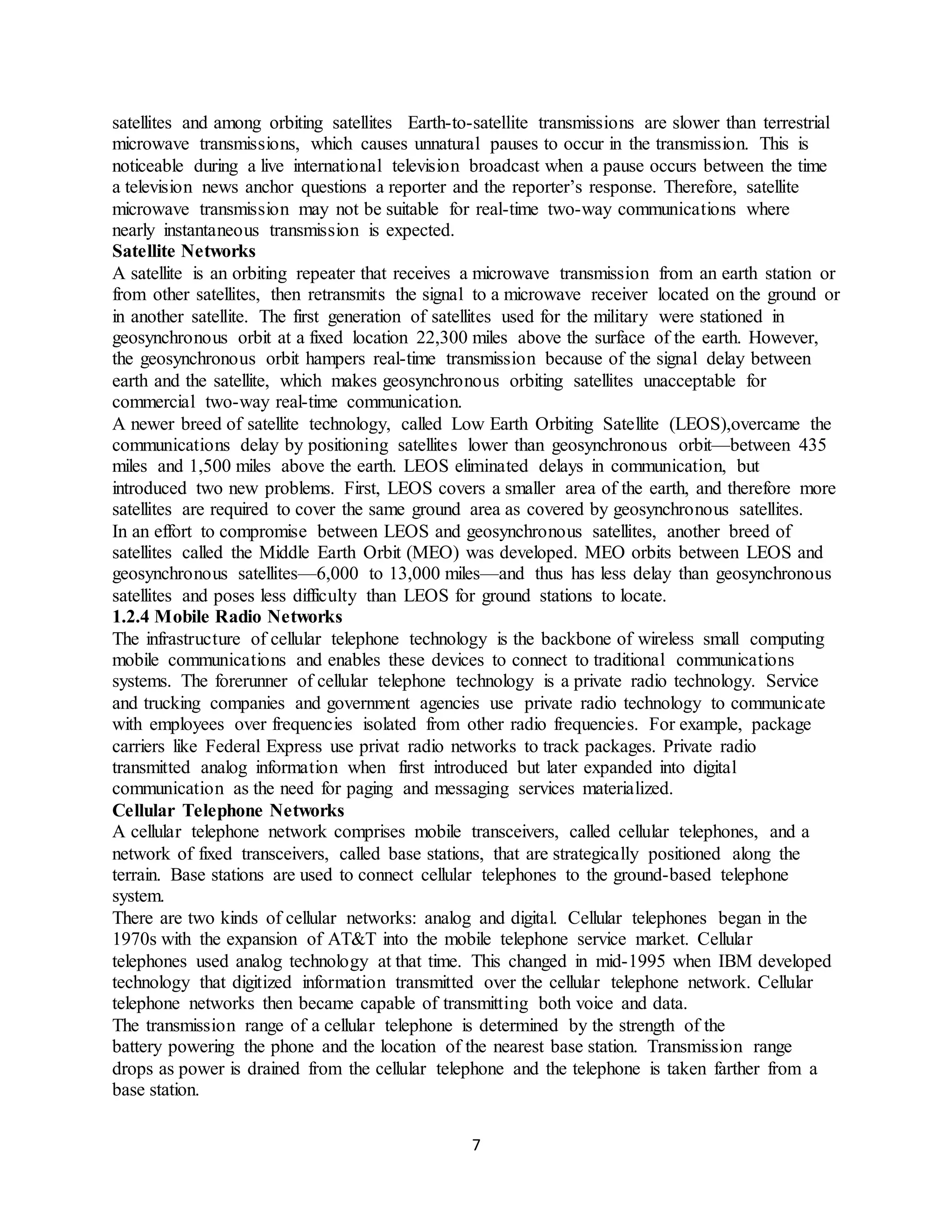 satellites and among orbiting satellites Earth-to-satellite transmissions are slower than terrestrial microwave transmissions, which causes unnatural pauses to occur in the transmission. This is noticeable during a live international television broadcast when a pause occurs between the time a television news anchor questions a reporter and the reporter's response. Therefore, satellite microwave transmission may not be suitable for real-time two-way communications where nearly instantaneous transmission is expected.
Satellite Networks
A satellite is an orbiting repeater that receives a microwave transmission from an earth station or from other satellites, then retransmits the signal to a microwave receiver located on the ground or in another satellite. The first generation of satellites used for the military were stationed in geosynchronous orbit at a fixed location 22,300 miles above the surface of the earth. However, the geosynchronous orbit hampers real-time transmission because of the signal delay between earth and the satellite, which makes geosynchronous orbiting satellites unacceptable for commercial two-way real-time communication.
A newer breed of satellite technology, called Low Earth Orbiting Satellite (LEOS),overcame the communications delay by positioning satellites lower than geosynchronous orbit—between 435 miles and 1,500 miles above the earth. LEOS eliminated delays in communication, but introduced two new problems. First, LEOS covers a smaller area of the earth, and therefore more satellites are required to cover the same ground area as covered by geosynchronous satellites.
In an effort to compromise between LEOS and geosynchronous satellites, another breed of satellites called the Middle Earth Orbit (MEO) was developed. MEO orbits between LEOS and geosynchronous satellites—6,000 to 13,000 miles—and thus has less delay than geosynchronous satellites and poses less difficulty than LEOS for ground stations to locate.
1.2.4 Mobile Radio Networks
The infrastructure of cellular telephone technology is the backbone of wireless small computing mobile communications and enables these devices to connect to traditional communications systems. The forerunner of cellular telephone technology is a private radio technology. Service and trucking companies and government agencies use private radio technology to communicate with employees over frequencies isolated from other radio frequencies. For example, package carriers like Federal Express use privat radio networks to track packages. Private radio transmitted analog information when first introduced but later expanded into digital communication as the need for paging and messaging services materialized.
Cellular Telephone Networks
A cellular telephone network comprises mobile transceivers, called cellular telephones, and a network of fixed transceivers, called base stations, that are strategically positioned along the terrain. Base stations are used to connect cellular telephones to the ground-based telephone system.
There are two kinds of cellular networks: analog and digital. Cellular telephones began in the 1970s with the expansion of AT&T into the mobile telephone service market. Cellular telephones used analog technology at that time. This changed in mid-1995 when IBM developed technology that digitized information transmitted over the cellular telephone network. Cellular telephone networks then became capable of transmitting both voice and data.
The transmission range of a cellular telephone is determined by the strength of the battery powering the phone and the location of the nearest base station. Transmission range drops as power is drained from the cellular telephone and the telephone is taken farther from a base station.

7